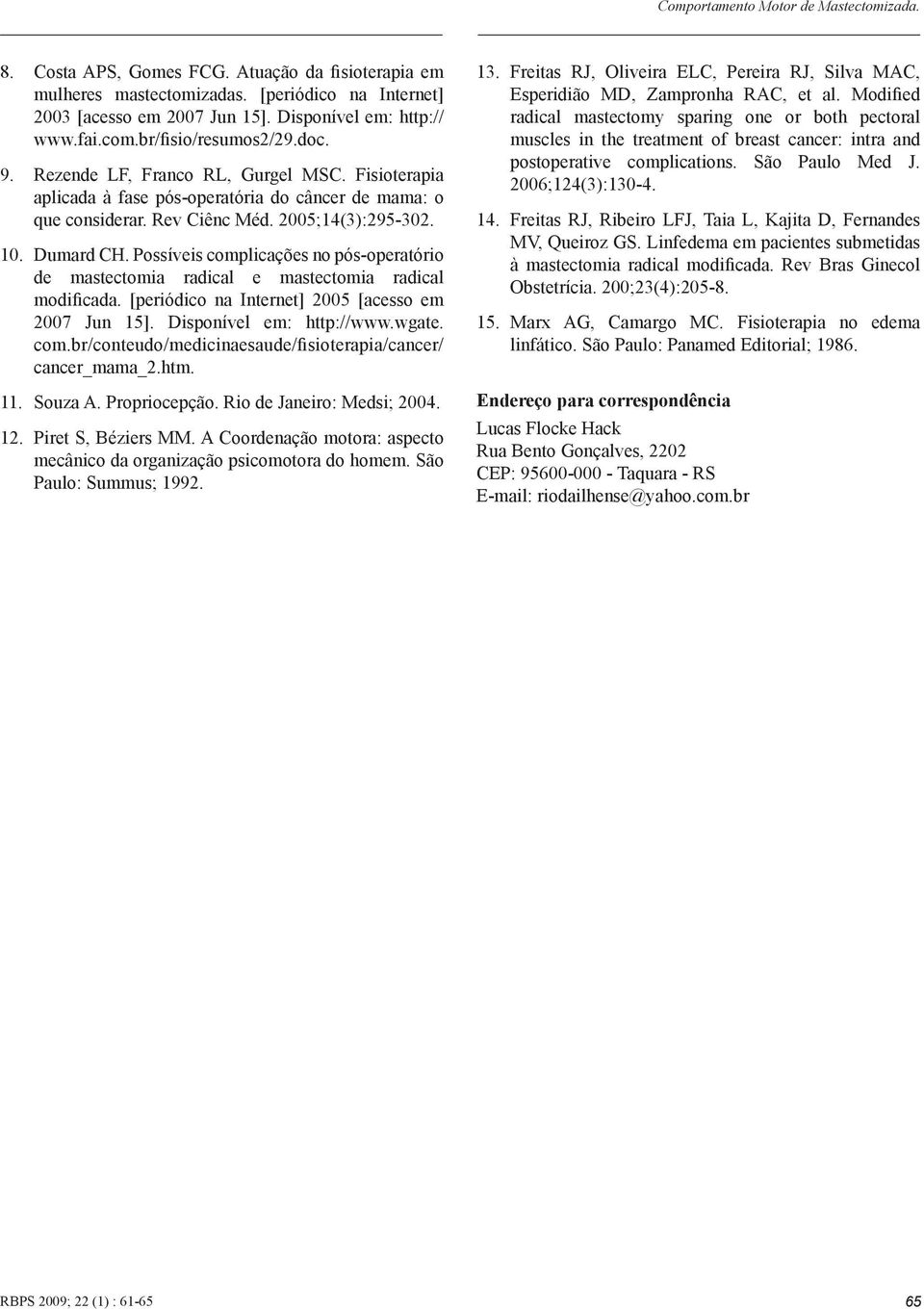 Comportamento Motor de Mastectomizada.

8. Costa APS, Gomes FCG. Atuação da fisioterapia em mulheres mastectomizadas. [periódico na Internet] 2003 [acesso em 2007 Jun 15]. Disponível em: http://www.fai.com.br/fisio/resumos2/29.doc.

9. Rezende LF, Franco RL, Gurgel MSC. Fisioterapia aplicada à fase pós-operatória do câncer de mama: o que considerar. Rev Ciênc Méd. 2005;14(3):295-302.

10. Dumard CH. Possíveis complicações no pós-operatório de mastectomia radical e mastectomia radical modificada. [periódico na Internet] 2005 [acesso em 2007 Jun 15]. Disponível em: http://www.wgate.com.br/conteudo/medicinaesaude/fisioterapia/cancer/cancer_mama_2.htm.

11. Souza A. Propriocepção. Rio de Janeiro: Medsi; 2004.

12. Piret S, Béziers MM. A Coordenação motora: aspecto mecânico da organização psicomotora do homem. São Paulo: Summus; 1992.

13. Freitas RJ, Oliveira ELC, Pereira RJ, Silva MAC, Esperidião MD, Zampronha RAC, et al. Modified radical mastectomy sparing one or both pectoral muscles in the treatment of breast cancer: intra and postoperative complications. São Paulo Med J. 2006;124(3):130-4.

14. Freitas RJ, Ribeiro LFJ, Taia L, Kajita D, Fernandes MV, Queiroz GS. Linfedema em pacientes submetidas à mastectomia radical modificada. Rev Bras Ginecol Obstetrícia. 200;23(4):205-8.

15. Marx AG, Camargo MC. Fisioterapia no edema linfático. São Paulo: Panamed Editorial; 1986.

Endereço para correspondência
Lucas Flocke Hack
Rua Bento Gonçalves, 2202
CEP: 95600-000 - Taquara - RS
E-mail: riodailhense@yahoo.com.br

RBPS 2009; 22 (1) : 61-65

65